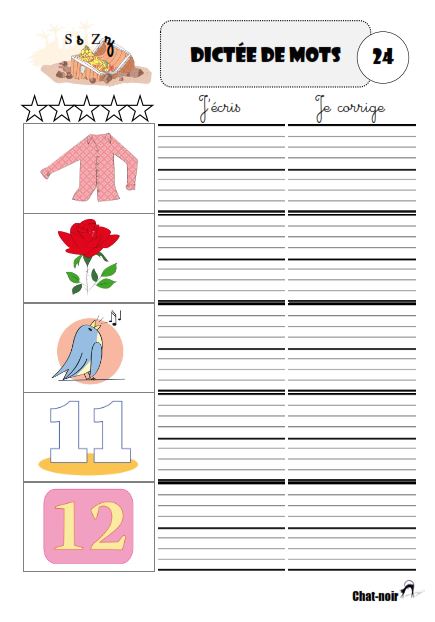 S s Z z

DICTÉE DE MOTS

24

J'écris

Je corrige

11

12

Chat-noir